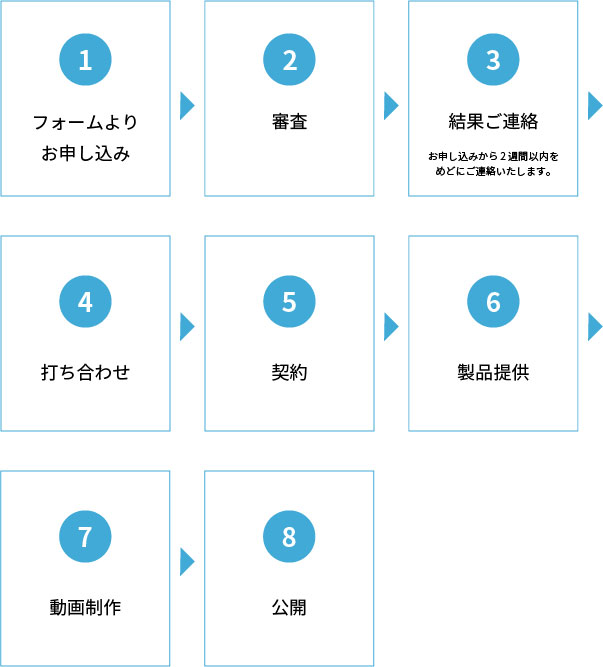 1

フォームより
お申し込み

2

審査

3

結果ご連絡

お申し込みから２週間以内をめどにご連絡いたします。

4

打ち合わせ

5

契約

6

製品提供

7

動画制作

8

公開